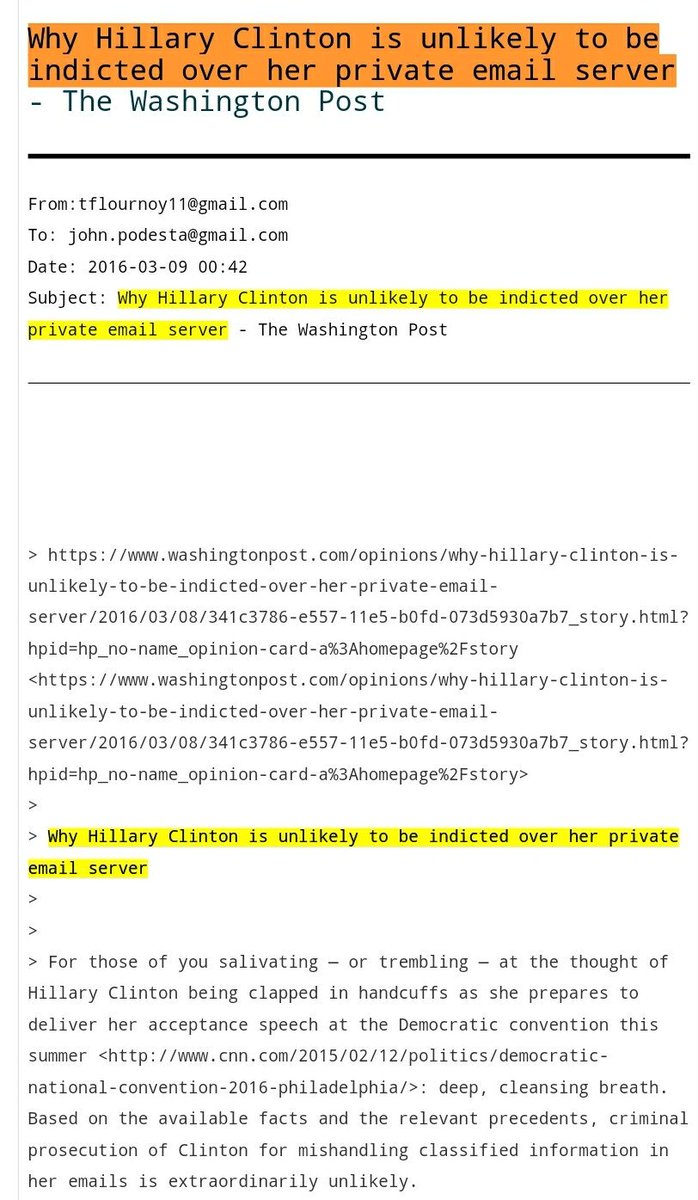 Why Hillary Clinton is unlikely to be indicted over her private email server - The Washington Post

From:tflournoy11@gmail.com
To: john.podesta@gmail.com
Date: 2016-03-09 00:42
Subject: Why Hillary Clinton is unlikely to be indicted over her private email server - The Washington Post

> https://www.washingtonpost.com/opinions/why-hillary-clinton-is-unlikely-to-be-indicted-over-her-private-email-server/2016/03/08/341c3786-e557-11e5-b0fd-073d5930a7b7_story.html?hpid=hp_no-name_opinion-card-a%3Ahomepage%2Fstory <https://www.washingtonpost.com/opinions/why-hillary-clinton-is-unlikely-to-be-indicted-over-her-private-email-server/2016/03/08/341c3786-e557-11e5-b0fd-073d5930a7b7_story.html?hpid=hp_no-name_opinion-card-a%3Ahomepage%2Fstory>
>
> Why Hillary Clinton is unlikely to be indicted over her private email server
>
>
> For those of you salivating — or trembling — at the thought of Hillary Clinton being clapped in handcuffs as she prepares to deliver her acceptance speech at the Democratic convention this summer <http://www.cnn.com/2015/02/12/politics/democratic-national-convention-2016-philadelphia/>: deep, cleansing breath. Based on the available facts and the relevant precedents, criminal prosecution of Clinton for mishandling classified information in her emails is extraordinarily unlikely.